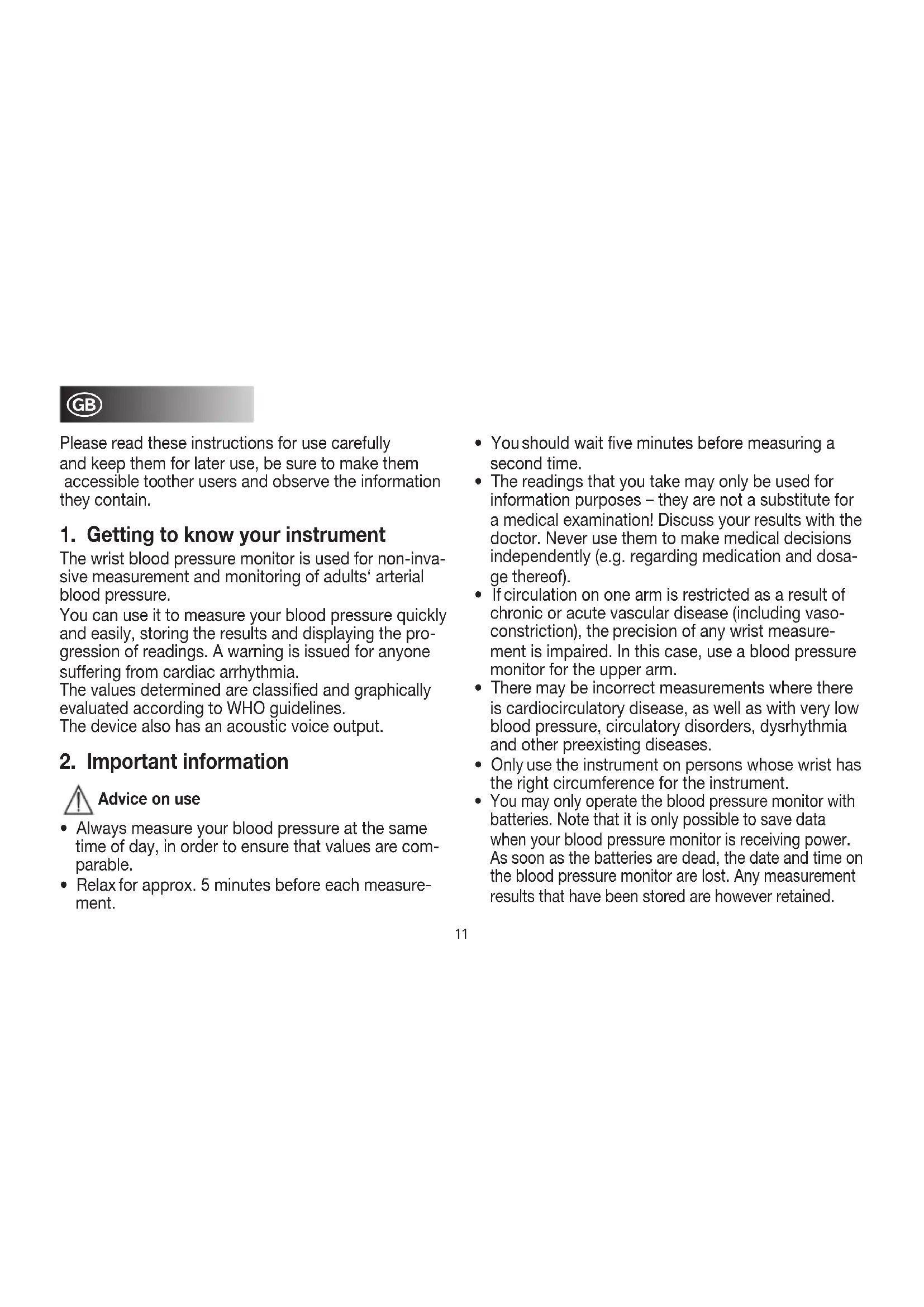 GB

Please read these instructions for use carefully and keep them for later use, be sure to make them accessible toother users and observe the information they contain.

1. Getting to know your instrument

The wrist blood pressure monitor is used for non-invasive measurement and monitoring of adults' arterial blood pressure.
You can use it to measure your blood pressure quickly and easily, storing the results and displaying the progression of readings. A warning is issued for anyone suffering from cardiac arrhythmia.
The values determined are classified and graphically evaluated according to WHO guidelines.
The device also has an acoustic voice output.

2. Important information

Advice on use

• Always measure your blood pressure at the same time of day, in order to ensure that values are comparable.
• Relax for approx. 5 minutes before each measurement.
• You should wait five minutes before measuring a second time.
• The readings that you take may only be used for information purposes – they are not a substitute for a medical examination! Discuss your results with the doctor. Never use them to make medical decisions independently (e.g. regarding medication and dosage thereof).
• If circulation on one arm is restricted as a result of chronic or acute vascular disease (including vasoconstriction), the precision of any wrist measurement is impaired. In this case, use a blood pressure monitor for the upper arm.
• There may be incorrect measurements where there is cardiocirculatory disease, as well as with very low blood pressure, circulatory disorders, dysrhythmia and other preexisting diseases.
• Only use the instrument on persons whose wrist has the right circumference for the instrument.
• You may only operate the blood pressure monitor with batteries. Note that it is only possible to save data when your blood pressure monitor is receiving power. As soon as the batteries are dead, the date and time on the blood pressure monitor are lost. Any measurement results that have been stored are however retained.

11